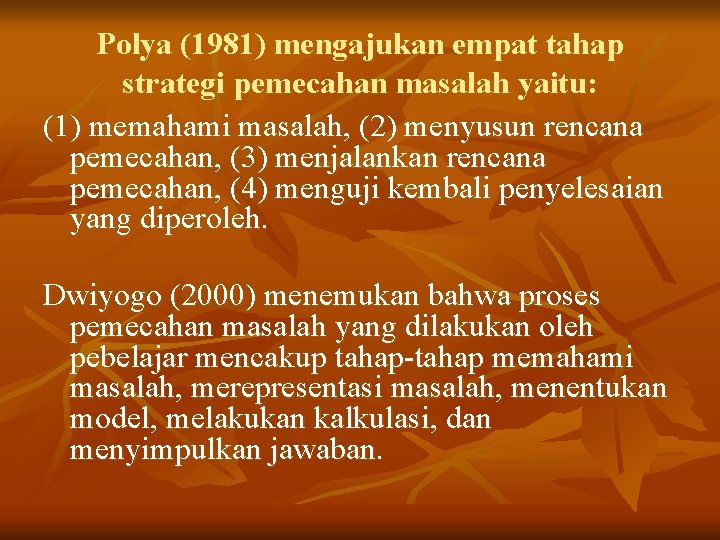 Polya (1981) mengajukan empat tahap strategi pemecahan masalah yaitu:

(1) memahami masalah, (2) menyusun rencana pemecahan, (3) menjalankan rencana pemecahan, (4) menguji kembali penyelesaian yang diperoleh.

Dwiyogo (2000) menemukan bahwa proses pemecahan masalah yang dilakukan oleh pebelajar mencakup tahap-tahap memahami masalah, merepresentasi masalah, menentukan model, melakukan kalkulasi, dan menyimpulkan jawaban.